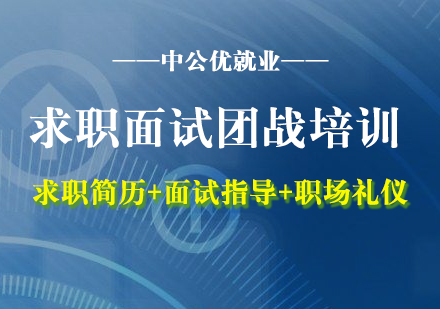 ——中公优就业——

求职面试团战培训

求职简历+面试指导+职场礼仪